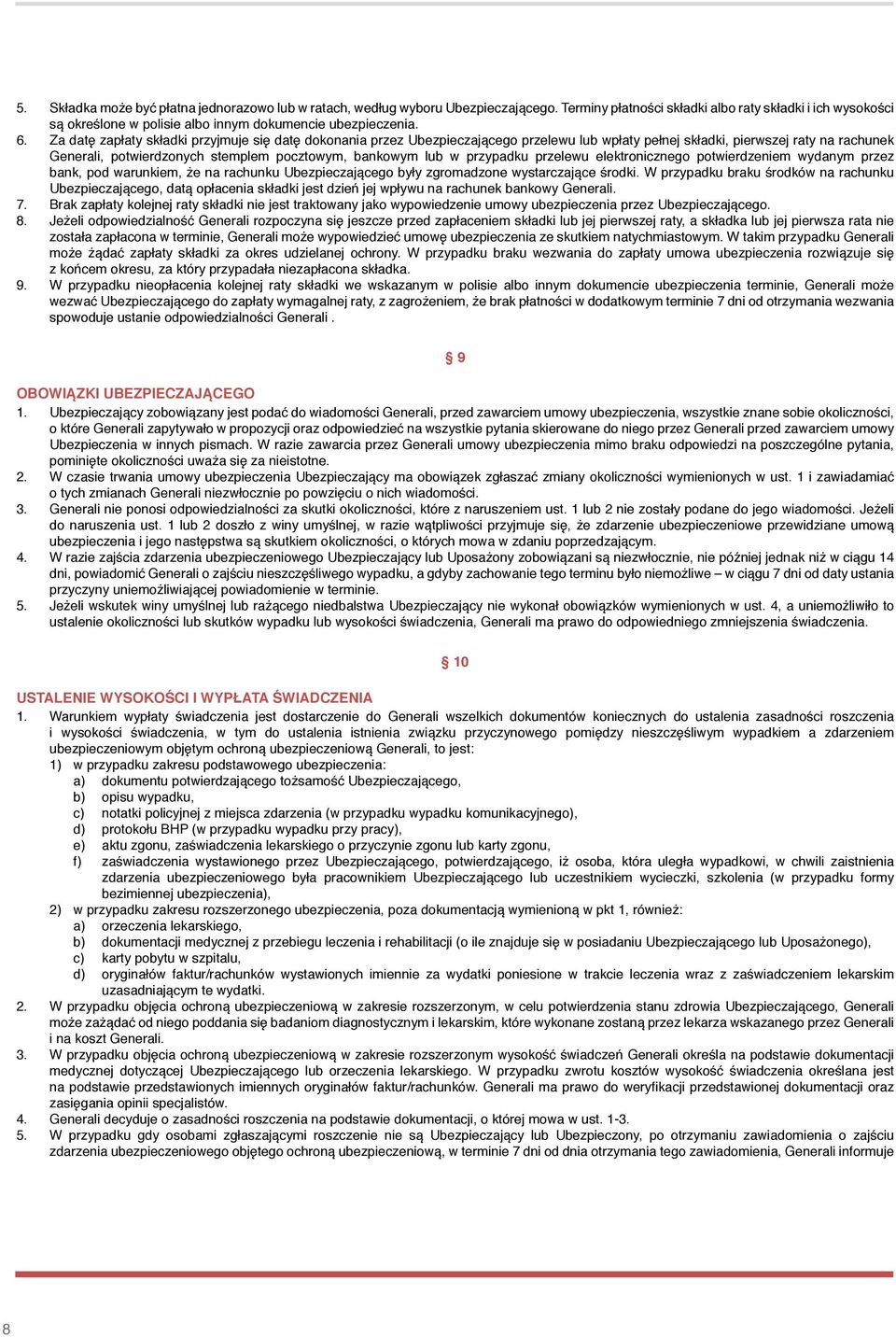 5. Składka może być płatna jednorazowo lub w ratach, według wyboru Ubezpieczającego. Terminy płatności składki albo raty składki i ich wysokości są określone w polisie albo innym dokumencie ubezpieczenia.
6. Za datę zapłaty składki przyjmuje się datę dokonania przez Ubezpieczającego przelewu lub wpłaty pełnej składki, pierwszej raty na rachunek Generali, potwierdzonych stemplem pocztowym, bankowym lub w przypadku przelewu elektronicznego potwierdzeniem wydanym przez bank, pod warunkiem, że na rachunku Ubezpieczającego były zgromadzone wystarczające środki. W przypadku braku środków na rachunku Ubezpieczającego, datą opłacenia składki jest dzień jej wpływu na rachunek bankowy Generali.
7. Brak zapłaty kolejnej raty składki nie jest traktowany jako wypowiedzenie umowy ubezpieczenia przez Ubezpieczającego.
8. Jeżeli odpowiedzialność Generali rozpoczyna się jeszcze przed zapłaceniem składki lub jej pierwszej raty, a składka lub jej pierwsza rata nie została zapłacona w terminie, Generali może wypowiedzieć umowę ubezpieczenia ze skutkiem natychmiastowym. W takim przypadku Generali może żądać zapłaty składki za okres udzielanej ochrony. W przypadku braku wezwania do zapłaty umowa ubezpieczenia rozwiązuje się z końcem okresu, za który przypadała niezapłacona składka.
9. W przypadku nieopłacenia kolejnej raty składki we wskazanym w polisie albo innym dokumencie ubezpieczenia terminie, Generali może wezwać Ubezpieczającego do zapłaty wymagalnej raty, z zagrożeniem, że brak płatności w dodatkowym terminie 7 dni od otrzymania wezwania spowoduje ustanie odpowiedzialności Generali .

§ 9

OBOWIĄZKI UBEZPIECZAJĄCEGO
1. Ubezpieczający zobowiązany jest podać do wiadomości Generali, przed zawarciem umowy ubezpieczenia, wszystkie znane sobie okoliczności, o które Generali zapytywało w propozycji oraz odpowiedzieć na wszystkie pytania skierowane do niego przez Generali przed zawarciem umowy Ubezpieczenia w innych pismach. W razie zawarcia przez Generali umowy ubezpieczenia mimo braku odpowiedzi na poszczególne pytania, pominięte okoliczności uważa się za nieistotne.
2. W czasie trwania umowy ubezpieczenia Ubezpieczający ma obowiązek zgłaszać zmiany okoliczności wymienionych w ust. 1 i zawiadamiać o tych zmianach Generali niezwłocznie po powzięciu o nich wiadomości.
3. Generali nie ponosi odpowiedzialności za skutki okoliczności, które z naruszeniem ust. 1 lub 2 nie zostały podane do jego wiadomości. Jeżeli do naruszenia ust. 1 lub 2 doszło z winy umyślnej, w razie wątpliwości przyjmuje się, że zdarzenie ubezpieczeniowe przewidziane umową ubezpieczenia i jego następstwa są skutkiem okoliczności, o których mowa w zdaniu poprzedzającym.
4. W razie zajścia zdarzenia ubezpieczeniowego Ubezpieczający lub Uposażony zobowiązani są niezwłocznie, nie później jednak niż w ciągu 14 dni, powiadomić Generali o zajściu nieszczęśliwego wypadku, a gdyby zachowanie tego terminu było niemożliwe – w ciągu 7 dni od daty ustania przyczyny uniemożliwiającej powiadomienie w terminie.
5. Jeżeli wskutek winy umyślnej lub rażącego niedbalstwa Ubezpieczający nie wykonał obowiązków wymienionych w ust. 4, a uniemożliwiło to ustalenie okoliczności lub skutków wypadku lub wysokości świadczenia, Generali ma prawo do odpowiedniego zmniejszenia świadczenia.

§ 10

USTALENIE WYSOKOŚCI I WYPŁATA ŚWIADCZENIA
1. Warunkiem wypłaty świadczenia jest dostarczenie do Generali wszelkich dokumentów koniecznych do ustalenia zasadności roszczenia i wysokości świadczenia, w tym do ustalenia istnienia związku przyczynowego pomiędzy nieszczęśliwym wypadkiem a zdarzeniem ubezpieczeniowym objętym ochroną ubezpieczeniową Generali, to jest:
1) w przypadku zakresu podstawowego ubezpieczenia:
a) dokumentu potwierdzającego tożsamość Ubezpieczającego,
b) opisu wypadku,
c) notatki policyjnej z miejsca zdarzenia (w przypadku wypadku komunikacyjnego),
d) protokołu BHP (w przypadku wypadku przy pracy),
e) aktu zgonu, zaświadczenia lekarskiego o przyczynie zgonu lub karty zgonu,
f) zaświadczenia wystawionego przez Ubezpieczającego, potwierdzającego, iż osoba, która uległa wypadkowi, w chwili zaistnienia zdarzenia ubezpieczeniowego była pracownikiem Ubezpieczającego lub uczestnikiem wycieczki, szkolenia (w przypadku formy bezimiennej ubezpieczenia),
2) w przypadku zakresu rozszerzonego ubezpieczenia, poza dokumentacją wymienioną w pkt 1, również:
a) orzeczenia lekarskiego,
b) dokumentacji medycznej z przebiegu leczenia i rehabilitacji (o ile znajduje się w posiadaniu Ubezpieczającego lub Uposażonego),
c) karty pobytu w szpitalu,
d) oryginałów faktur/rachunków wystawionych imiennie za wydatki poniesione w trakcie leczenia wraz z zaświadczeniem lekarskim uzasadniającym te wydatki.
2. W przypadku objęcia ochroną ubezpieczeniową w zakresie rozszerzonym, w celu potwierdzenia stanu zdrowia Ubezpieczającego, Generali może zażądać od niego poddania się badaniom diagnostycznym i lekarskim, które wykonane zostaną przez lekarza wskazanego przez Generali i na koszt Generali.
3. W przypadku objęcia ochroną ubezpieczeniową w zakresie rozszerzonym wysokość świadczeń Generali określa na podstawie dokumentacji medycznej dotyczącej Ubezpieczającego lub orzeczenia lekarskiego. W przypadku zwrotu kosztów wysokość świadczenia określana jest na podstawie przedstawionych imiennych oryginałów faktur/rachunków. Generali ma prawo do weryfikacji przedstawionej dokumentacji oraz zasięgania opinii specjalistów.
4. Generali decyduje o zasadności roszczenia na podstawie dokumentacji, o której mowa w ust. 1-3.
5. W przypadku gdy osobami zgłaszającymi roszczenie nie są Ubezpieczający lub Ubezpieczony, po otrzymaniu zawiadomienia o zajściu zdarzenia ubezpieczeniowego objętego ochroną ubezpieczeniową, w terminie 7 dni od dnia otrzymania tego zawiadomienia, Generali informuje

8